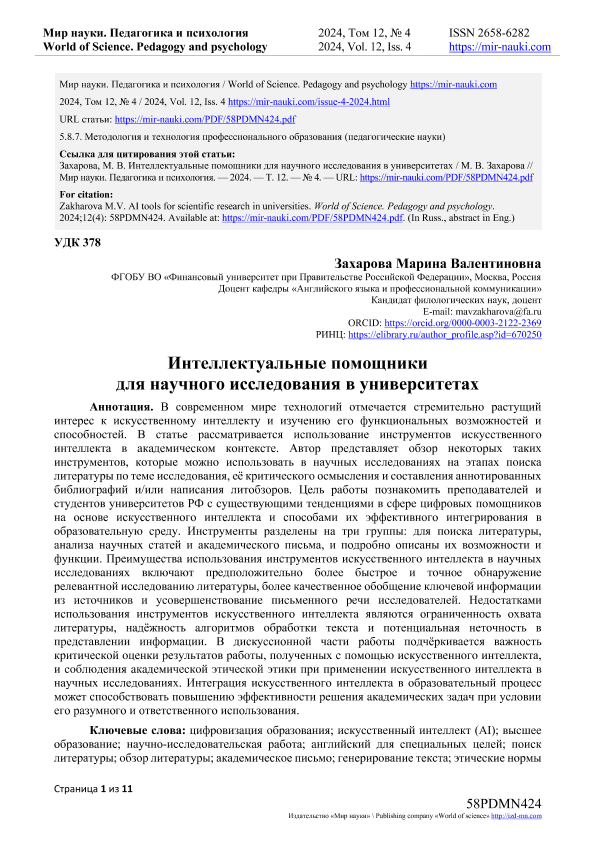 Мир науки. Педагогика и психология
World of Science. Pedagogy and psychology

2024, Том 12, № 4
2024, Vol. 12, Iss. 4

ISSN 2658-6282
https://mir-nauki.com

Мир науки. Педагогика и психология / World of Science. Pedagogy and psychology https://mir-nauki.com

2024, Том 12, № 4 / 2024, Vol. 12, Iss. 4 https://mir-nauki.com/issue-4-2024.html

URL статьи: https://mir-nauki.com/PDF/58PDMN424.pdf

5.8.7. Методология и технология профессионального образования (педагогические науки)

Ссылка для цитирования этой статьи:
Захарова, М. В. Интеллектуальные помощники для научного исследования в университетах / М. В. Захарова // Мир науки. Педагогика и психология. — 2024. — Т. 12. — № 4. — URL: https://mir-nauki.com/PDF/58PDMN424.pdf

For citation:
Zakharova M.V. AI tools for scientific research in universities. World of Science. Pedagogy and psychology. 2024;12(4): 58PDMN424. Available at: https://mir-nauki.com/PDF/58PDMN424.pdf. (In Russ., abstract in Eng.)

УДК 378

Захарова Марина Валентиновна
ФГОБУ ВО «Финансовый университет при Правительстве Российской Федерации», Москва, Россия
Доцент кафедры «Английского языка и профессиональной коммуникации»
Кандидат филологических наук, доцент
E-mail: mavzakharova@fa.ru
ORCID: https://orcid.org/0000-0003-2122-2369
РИНЦ: https://elibrary.ru/author_profile.asp?id=670250

Интеллектуальные помощники
для научного исследования в университетах

Аннотация. В современном мире технологий отмечается стремительно растущий интерес к искусственному интеллекту и изучению его функциональных возможностей и способностей. В статье рассматривается использование инструментов искусственного интеллекта в академическом контексте. Автор представляет обзор некоторых таких инструментов, которые можно использовать в научных исследованиях на этапах поиска литературы по теме исследования, её критического осмысления и составления аннотированных библиографий и/или написания литобзоров. Цель работы познакомить преподавателей и студентов университетов РФ с существующими тенденциями в сфере цифровых помощников на основе искусственного интеллекта и способами их эффективного интегрирования в образовательную среду. Инструменты разделены на три группы: для поиска литературы, анализа научных статей и академического письма, и подробно описаны их возможности и функции. Преимущества использования инструментов искусственного интеллекта в научных исследованиях включают предположительно более быстрое и точное обнаружение релевантной исследованию литературы, более качественное обобщение ключевой информации из источников и усовершенствование письменного речи исследователей. Недостатками использования инструментов искусственного интеллекта являются ограниченность охвата литературы, надёжность алгоритмов обработки текста и потенциальная неточность в представлении информации. В дискуссионной части работы подчёркивается важность критической оценки результатов работы, полученных с помощью искусственного интеллекта, и соблюдения академической этической этики при применении искусственного интеллекта в научных исследованиях. Интеграция искусственного интеллекта в образовательный процесс может способствовать повышению эффективности решения академических задач при условии его разумного и ответственного использования.

Ключевые слова: цифровизация образования; искусственный интеллект (AI); высшее образование; научно-исследовательская работа; английский для специальных целей; поиск литературы; обзор литературы; академическое письмо; генерирование текста; этические нормы

Страница 1 из 11

58PDMN424
Издательство «Мир науки» \ Publishing company «World of science» http://izd-mn.com